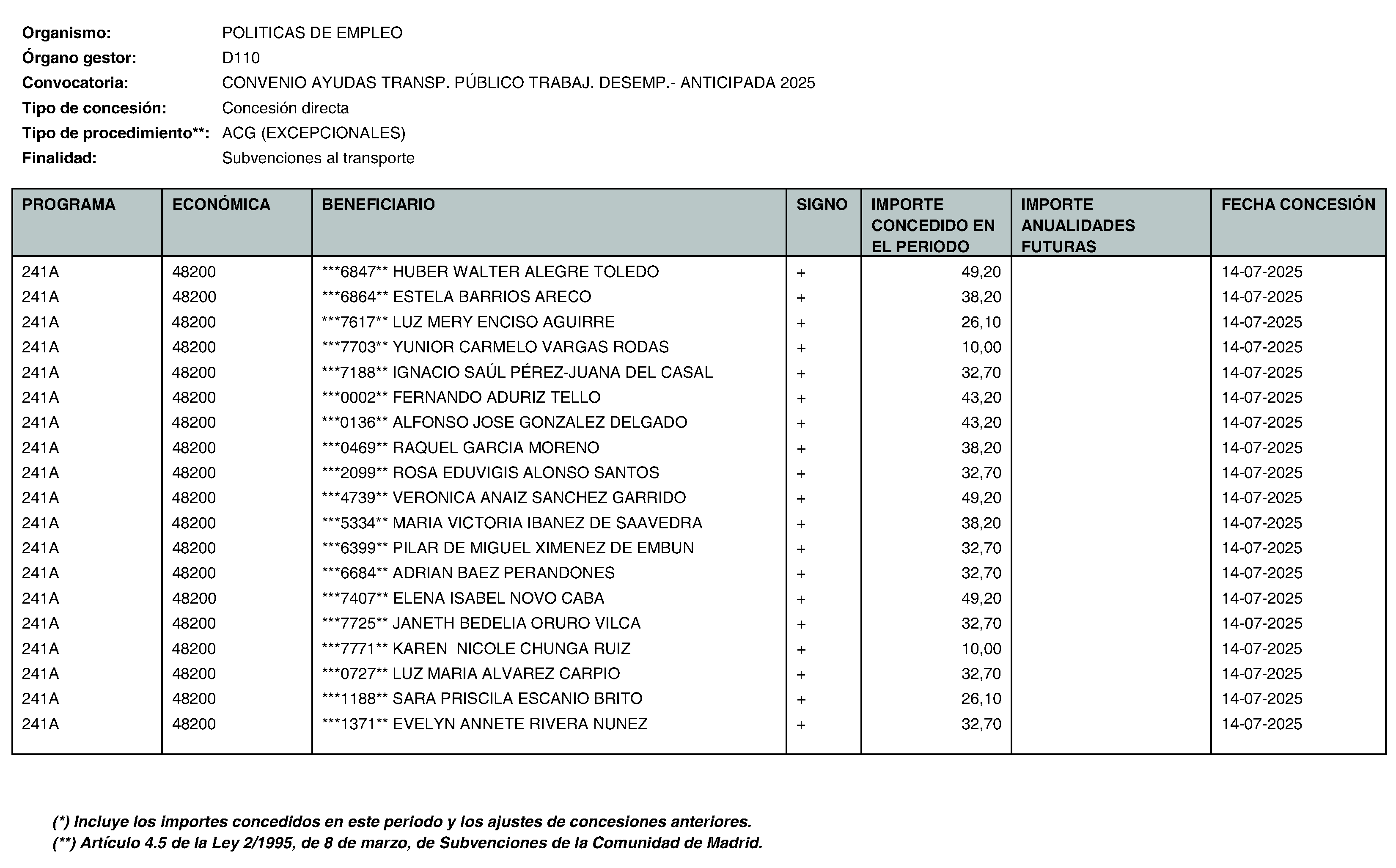 Organismo: POLITICAS DE EMPLEO
Órgano gestor: D110
Convocatoria: CONVENIO AYUDAS TRANSP. PÚBLICO TRABAJ. DESEMP.- ANTICIPADA 2025
Tipo de concesión: Concesión directa
Tipo de procedimiento**: ACG (EXCEPCIONALES)
Finalidad: Subvenciones al transporte

| PROGRAMA | ECONÓMICA | BENEFICIARIO | SIGNO | IMPORTE CONCEDIDO EN EL PERIODO | IMPORTE ANUALIDADES FUTURAS | FECHA CONCESIÓN |
|---|---|---|---|---|---|---|
| 241A | 48200 | ***6847** HUBER WALTER ALEGRE TOLEDO | + | 49,20 | | 14-07-2025 |
| 241A | 48200 | ***6864** ESTELA BARRIOS ARECO | + | 38,20 | | 14-07-2025 |
| 241A | 48200 | ***7617** LUZ MERY ENCISO AGUIRRE | + | 26,10 | | 14-07-2025 |
| 241A | 48200 | ***7703** YUNIOR CARMELO VARGAS RODAS | + | 10,00 | | 14-07-2025 |
| 241A | 48200 | ***7188** IGNACIO SAÚL PÉREZ-JUANA DEL CASAL | + | 32,70 | | 14-07-2025 |
| 241A | 48200 | ***0002** FERNANDO ADURIZ TELLO | + | 43,20 | | 14-07-2025 |
| 241A | 48200 | ***0136** ALFONSO JOSE GONZALEZ DELGADO | + | 43,20 | | 14-07-2025 |
| 241A | 48200 | ***0469** RAQUEL GARCIA MORENO | + | 38,20 | | 14-07-2025 |
| 241A | 48200 | ***2099** ROSA EDUVIGIS ALONSO SANTOS | + | 32,70 | | 14-07-2025 |
| 241A | 48200 | ***4739** VERONICA ANAIZ SANCHEZ GARRIDO | + | 49,20 | | 14-07-2025 |
| 241A | 48200 | ***5334** MARIA VICTORIA IBANEZ DE SAAVEDRA | + | 38,20 | | 14-07-2025 |
| 241A | 48200 | ***6399** PILAR DE MIGUEL XIMENEZ DE EMBUN | + | 32,70 | | 14-07-2025 |
| 241A | 48200 | ***6684** ADRIAN BAEZ PERANDONES | + | 32,70 | | 14-07-2025 |
| 241A | 48200 | ***7407** ELENA ISABEL NOVO CABA | + | 49,20 | | 14-07-2025 |
| 241A | 48200 | ***7725** JANETH BEDELIA ORURO VILCA | + | 32,70 | | 14-07-2025 |
| 241A | 48200 | ***7771** KAREN NICOLE CHUNGA RUIZ | + | 10,00 | | 14-07-2025 |
| 241A | 48200 | ***0727** LUZ MARIA ALVAREZ CARPIO | + | 32,70 | | 14-07-2025 |
| 241A | 48200 | ***1188** SARA PRISCILA ESCANIO BRITO | + | 26,10 | | 14-07-2025 |
| 241A | 48200 | ***1371** EVELYN ANNETE RIVERA NUNEZ | + | 32,70 | | 14-07-2025 |

(*) Incluye los importes concedidos en este periodo y los ajustes de concesiones anteriores.
(**) Artículo 4.5 de la Ley 2/1995, de 8 de marzo, de Subvenciones de la Comunidad de Madrid.